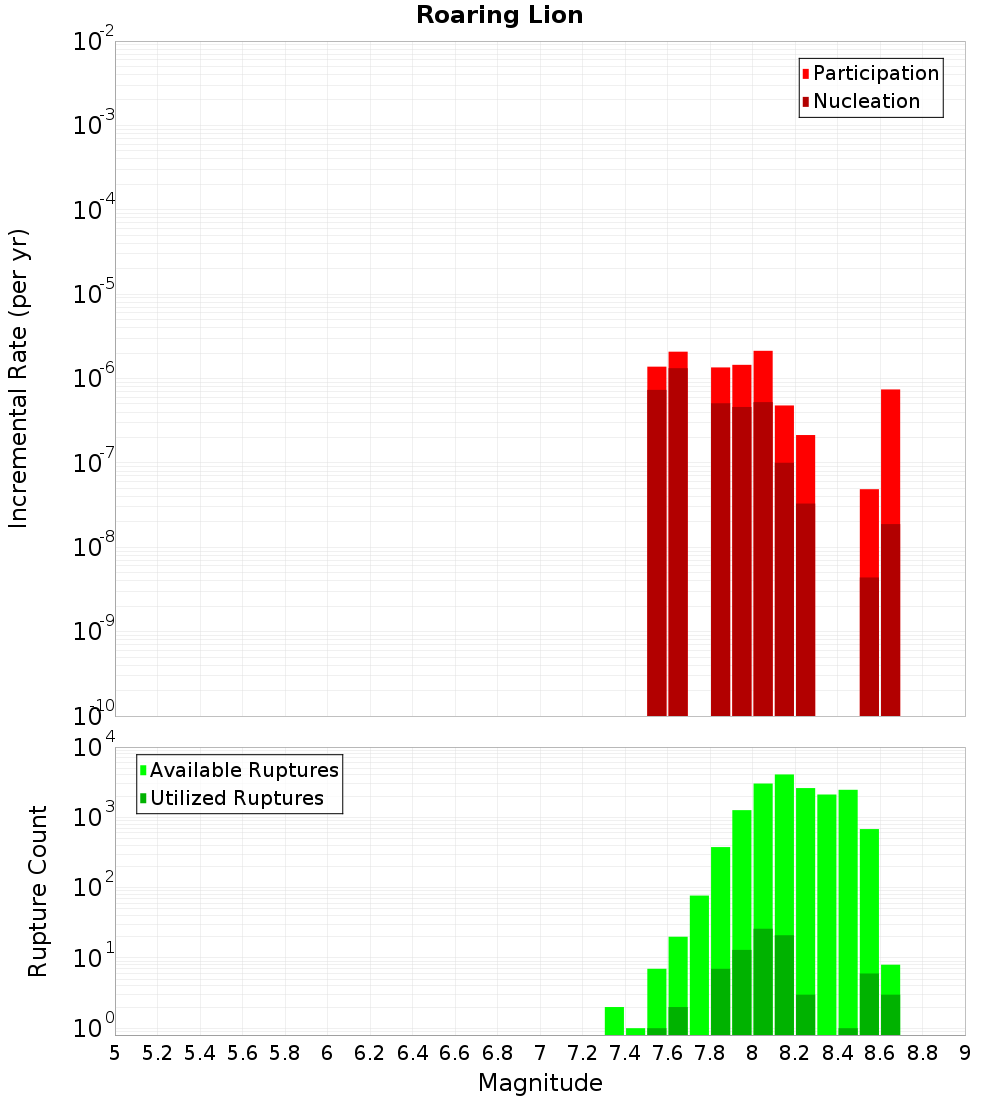 Roaring Lion

Participation
Nucleation

Incremental Rate (per yr)

$10^{-2}$
$10^{-3}$
$10^{-4}$
$10^{-5}$
$10^{-6}$
$10^{-7}$
$10^{-8}$
$10^{-9}$
$10^{-10}$

Available Ruptures
Utilized Ruptures

Rupture Count

$10^{4}$
$10^{3}$
$10^{2}$
$10^{1}$
$10^{0}$

5 5.2 5.4 5.6 5.8 6 6.2 6.4 6.6 6.8 7 7.2 7.4 7.6 7.8 8 8.2 8.4 8.6 8.8 9

Magnitude